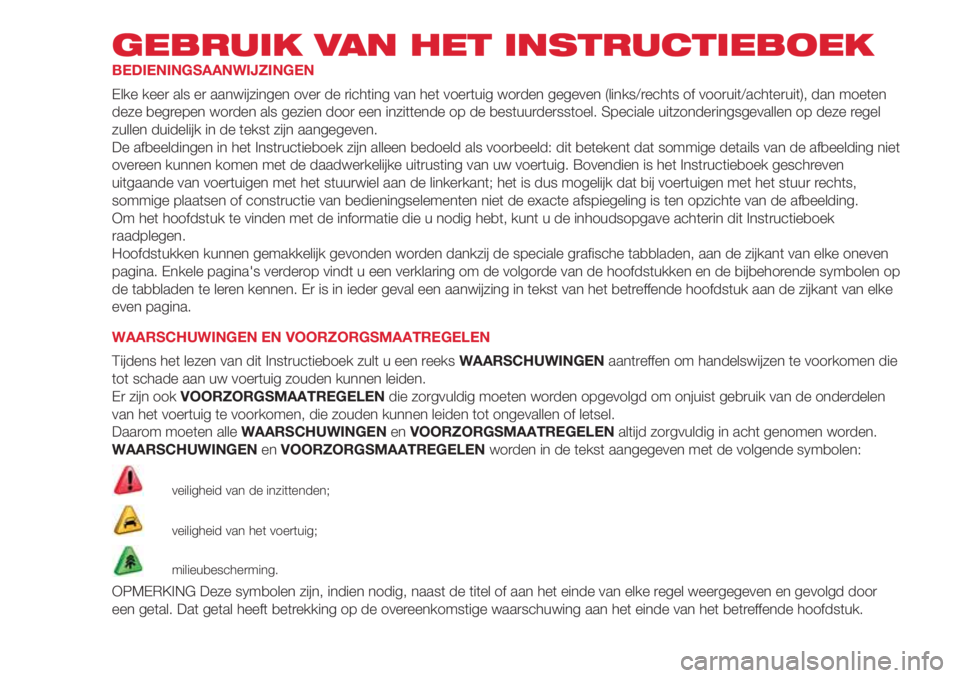 GEBRUIK VAN HET INSTRUCTIEBOEK

BEDIENINGSAANWIJZINGEN

Elke keer als er aanwijzingen over de richting van het voertuig worden gegeven (links/rechts of vooruit/achteruit), dan moeten deze begrepen worden als gezien door een inzittende op de bestuurdersstoel. Speciale uitzonderingsgevallen op deze regel zullen duidelijk in de tekst zijn aangegeven.
De afbeeldingen in het Instructieboek zijn alleen bedoeld als voorbeeld: dit betekent dat sommige details van de afbeelding niet overeen kunnen komen met de daadwerkelijke uitrusting van uw voertuig. Bovendien is het Instructieboek geschreven uitgaande van voertuigen met het stuurwiel aan de linkerkant; het is dus mogelijk dat bij voertuigen met het stuur rechts, sommige plaatsen of constructie van bedieningselementen niet de exacte afspiegeling is ten opzichte van de afbeelding.
Om het hoofdstuk te vinden met de informatie die u nodig hebt, kunt u de inhoudsopgave achterin dit Instructieboek raadplegen.
Hoofdstukken kunnen gemakkelijk gevonden worden dankzij de speciale grafische tabbladen, aan de zijkant van elke oneven pagina. Enkele pagina's verderop vindt u een verklaring om de volgorde van de hoofdstukken en de bijbehorende symbolen op de tabbladen te leren kennen. Er is in ieder geval een aanwijzing in tekst van het betreffende hoofdstuk aan de zijkant van elke even pagina.

WAARSCHUWINGEN EN VOORZORGSMAATREGELEN

Tijdens het lezen van dit Instructieboek zult u een reeks WAARSCHUWINGEN aantreffen om handelswijzen te voorkomen die tot schade aan uw voertuig zouden kunnen leiden.
Er zijn ook VOORZORGSMAATREGELEN die zorgvuldig moeten worden opgevolgd om onjuist gebruik van de onderdelen van het voertuig te voorkomen, die zouden kunnen leiden tot ongevallen of letsel.
Daarom moeten alle WAARSCHUWINGEN en VOORZORGSMAATREGELEN altijd zorgvuldig in acht genomen worden.
WAARSCHUWINGEN en VOORZORGSMAATREGELEN worden in de tekst aangegeven met de volgende symbolen:

veiligheid van de inzittenden;

veiligheid van het voertuig;

milieubescherming.

OPMERKING Deze symbolen zijn, indien nodig, naast de titel of aan het einde van elke regel weergegeven en gevolgd door een getal. Dat getal heeft betrekking op de overeenkomstige waarschuwing aan het einde van het betreffende hoofdstuk.

carmanualsonline.info